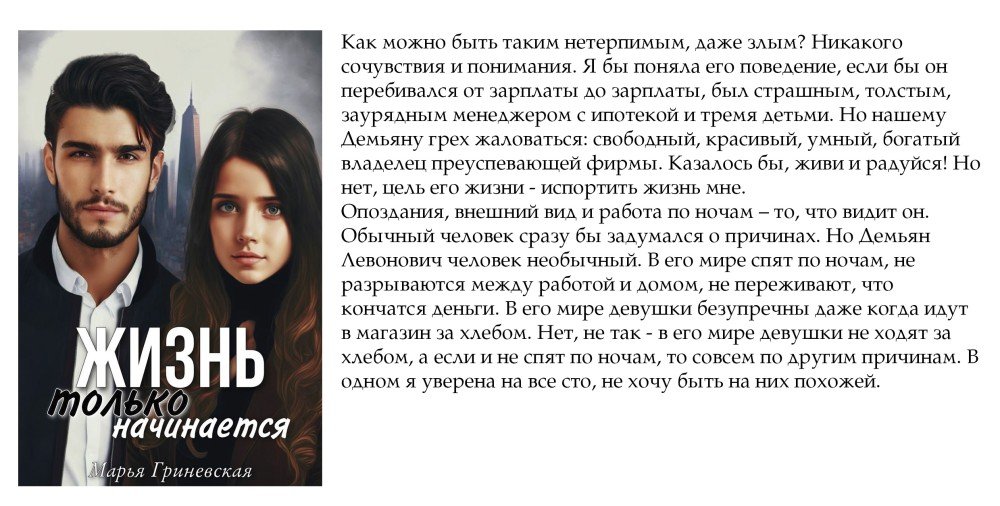 ЖИЗНЬ
только
начинается

Марья Гриневская

Как можно быть таким нетерпимым, даже злым? Никакого сочувствия и понимания. Я бы поняла его поведение, если бы он перебивался от зарплаты до зарплаты, был страшным, толстым, заурядным менеджером с ипотекой и тремя детьми. Но нашему Демьяну грех жаловаться: свободный, красивый, умный, богатый владелец преуспевающей фирмы. Казалось бы, живи и радуйся! Но нет, цель его жизни - испортить жизнь мне.
Опоздания, внешний вид и работа по ночам – то, что видит он. Обычный человек сразу бы задумался о причинах. Но Демьян Левонович человек необычный. В его мире спят по ночам, не разрываются между работой и домом, не переживают, что кончатся деньги. В его мире девушки безупречны даже когда идут в магазин за хлебом. Нет, не так - в его мире девушки не ходят за хлебом, а если и не спят по ночам, то совсем по другим причинам. В одном я уверена на все сто, не хочу быть на них похожей.